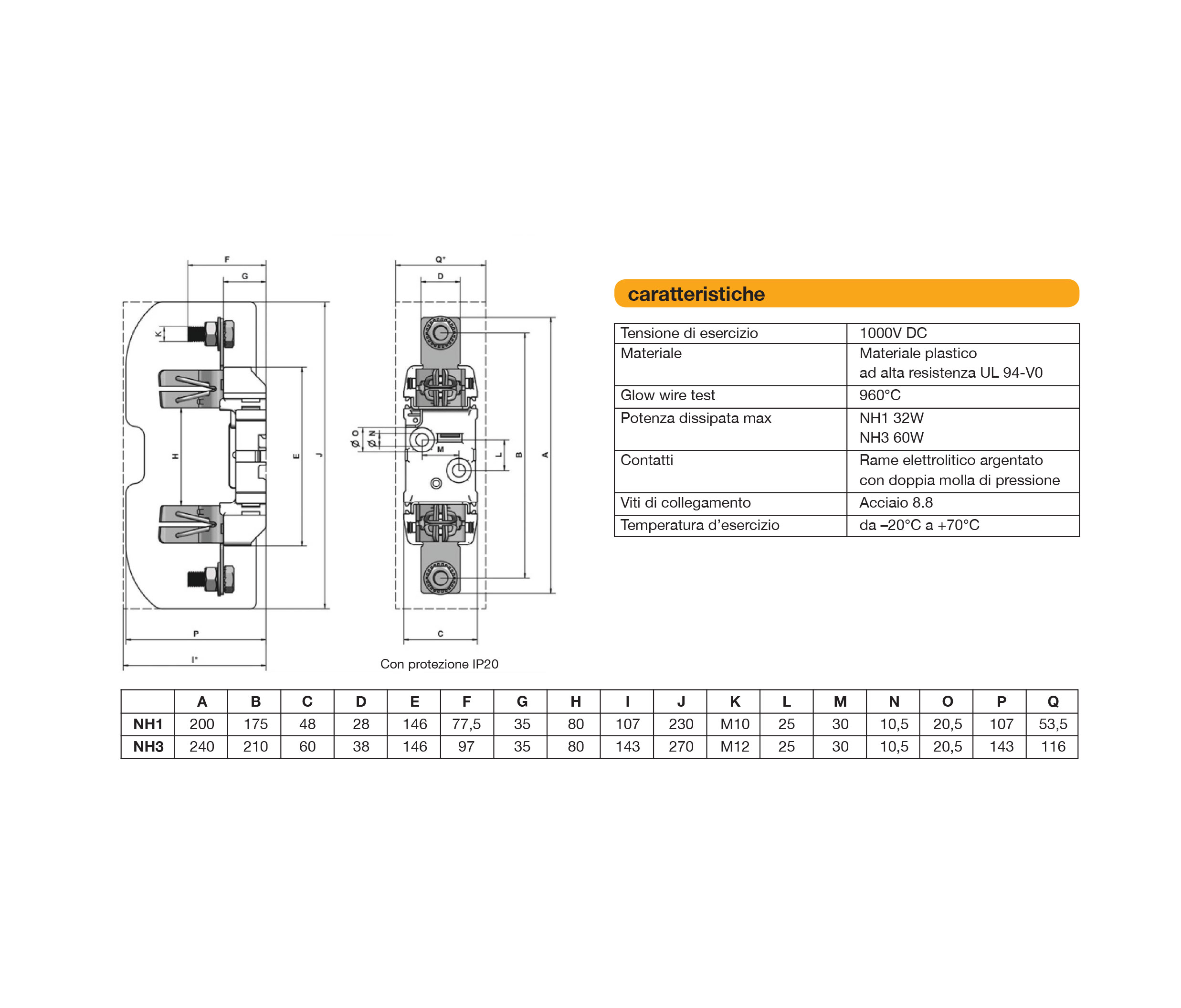 F
G
K
H
E
J
P
I*

Q*
D
Ø O
Ø N
M
L
B
A
C

Con protezione IP20

caratteristiche

| Tensione di esercizio | 1000V DC |
|---|---|
| Materiale | Materiale plastico ad alta resistenza UL 94-V0 |
| Glow wire test | 960°C |
| Potenza dissipata max | NH1 32W NH3 60W |
| Contatti | Rame elettrolitico argentato con doppia molla di pressione |
| Viti di collegamento | Acciaio 8.8 |
| Temperatura d'esercizio | da –20°C a +70°C |

| | A | B | C | D | E | F | G | H | I | J | K | L | M | N | O | P | Q |
|---|---|---|---|---|---|---|---|---|---|---|---|---|---|---|---|---|---|
| NH1 | 200 | 175 | 48 | 28 | 146 | 77,5 | 35 | 80 | 107 | 230 | M10 | 25 | 30 | 10,5 | 20,5 | 107 | 53,5 |
| NH3 | 240 | 210 | 60 | 38 | 146 | 97 | 35 | 80 | 143 | 270 | M12 | 25 | 30 | 10,5 | 20,5 | 143 | 116 |